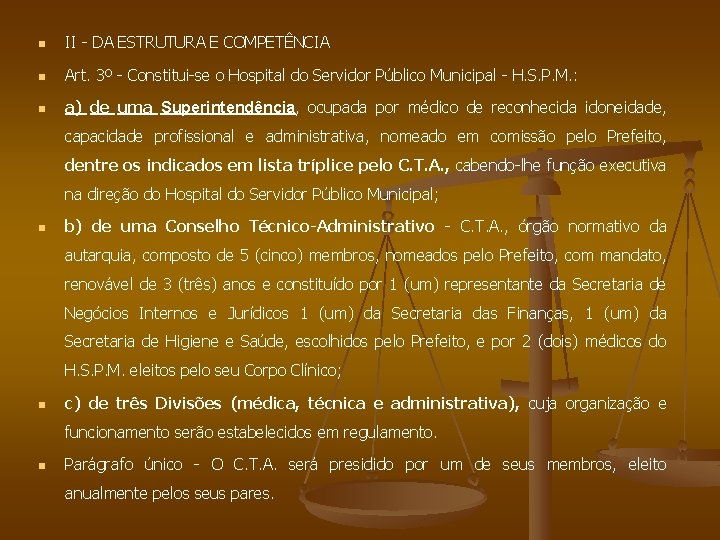 II - DA ESTRUTURA E COMPETÊNCIA

Art. 3º - Constitui-se o Hospital do Servidor Público Municipal - H.S.P.M.:

a) de uma Superintendência, ocupada por médico de reconhecida idoneidade, capacidade profissional e administrativa, nomeado em comissão pelo Prefeito, dentre os indicados em lista tríplice pelo C.T.A., cabendo-lhe função executiva na direção do Hospital do Servidor Público Municipal;

b) de uma Conselho Técnico-Administrativo - C.T.A., órgão normativo da autarquia, composto de 5 (cinco) membros, nomeados pelo Prefeito, com mandato, renovável de 3 (três) anos e constituído por 1 (um) representante da Secretaria de Negócios Internos e Jurídicos 1 (um) da Secretaria das Finanças, 1 (um) da Secretaria de Higiene e Saúde, escolhidos pelo Prefeito, e por 2 (dois) médicos do H.S.P.M. eleitos pelo seu Corpo Clínico;

c) de três Divisões (médica, técnica e administrativa), cuja organização e funcionamento serão estabelecidos em regulamento.

Parágrafo único - O C.T.A. será presidido por um de seus membros, eleito anualmente pelos seus pares.